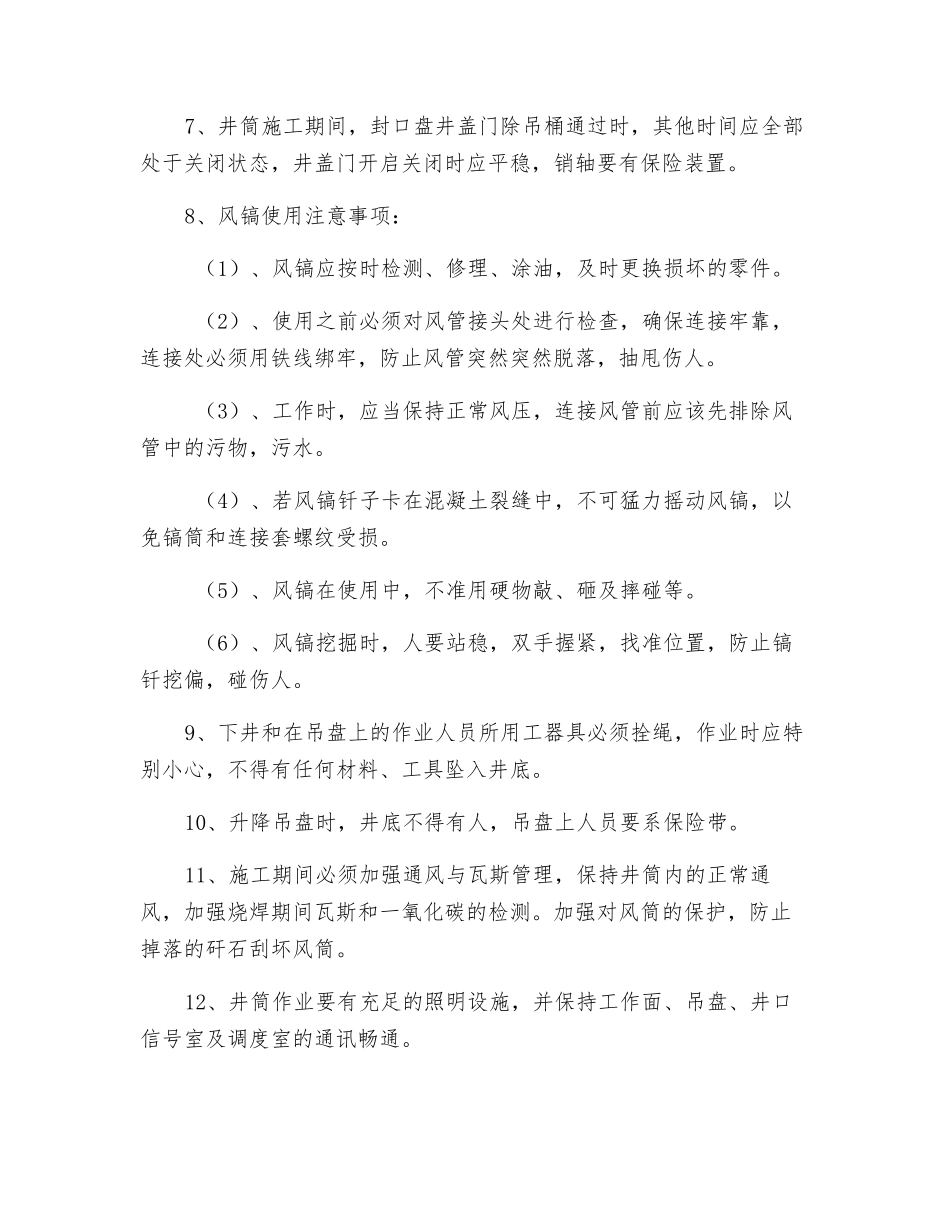 7、井筒施工期间，封口盘井盖门除吊桶通过时，其他时间应全部处于关闭状态，井盖门开启关闭时应平稳，销轴要有保险装置。

8、风镐使用注意事项：

（1）、风镐应按时检测、修理、涂油，及时更换损坏的零件。

（2）、使用之前必须对风管接头处进行检查，确保连接牢靠，连接处必须用铁线绑牢，防止风管突然突然脱落，抽甩伤人。

（3）、工作时，应当保持正常风压，连接风管前应该先排除风管中的污物，污水。

（4）、若风镐钎子卡在混凝土裂缝中，不可猛力摇动风镐，以免镐筒和连接套螺纹受损。

（5）、风镐在使用中，不准用硬物敲、砸及摔碰等。

（6）、风镐挖掘时，人要站稳，双手握紧，找准位置，防止镐钎挖偏，碰伤人。

9、下井和在吊盘上的作业人员所用工器具必须拴绳，作业时应特别小心，不得有任何材料、工具坠入井底。

10、升降吊盘时，井底不得有人，吊盘上人员要系保险带。

11、施工期间必须加强通风与瓦斯管理，保持井筒内的正常通风，加强烧焊期间瓦斯和一氧化碳的检测。加强对风筒的保护，防止掉落的矸石刮坏风筒。

12、井筒作业要有充足的照明设施，并保持工作面、吊盘、井口信号室及调度室的通讯畅通。